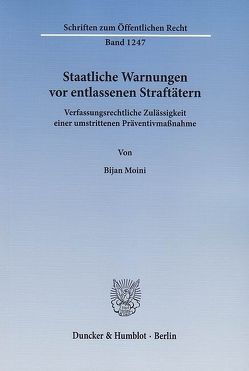 Schriften zum Öffentlichen Recht

Band 1247

Staatliche Warnungen vor entlassenen Straftätern

Verfassungsrechtliche Zulässigkeit einer umstrittenen Präventivmaßnahme

Von

Bijan Moini

Duncker & Humblot · Berlin